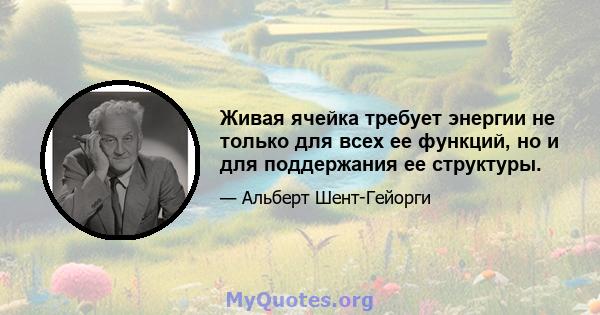 Живая ячейка требует энергии не только для всех ее функций, но и для поддержания ее структуры.

— Альберт Шент-Гейорги

MyQuotes.org